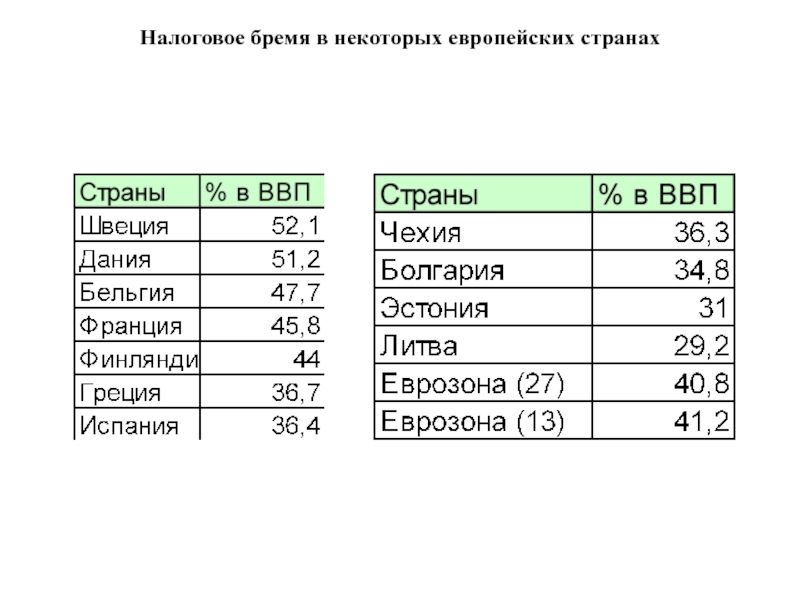 Налоговое бремя в некоторых европейских странах

| Страны | % в ВВП |
|---|---|
| Швеция | 52,1 |
| Дания | 51,2 |
| Бельгия | 47,7 |
| Франция | 45,8 |
| Финлянди | 44 |
| Греция | 36,7 |
| Испания | 36,4 |

| Страны | % в ВВП |
|---|---|
| Чехия | 36,3 |
| Болгария | 34,8 |
| Эстония | 31 |
| Литва | 29,2 |
| Еврозона (27) | 40,8 |
| Еврозона (13) | 41,2 |